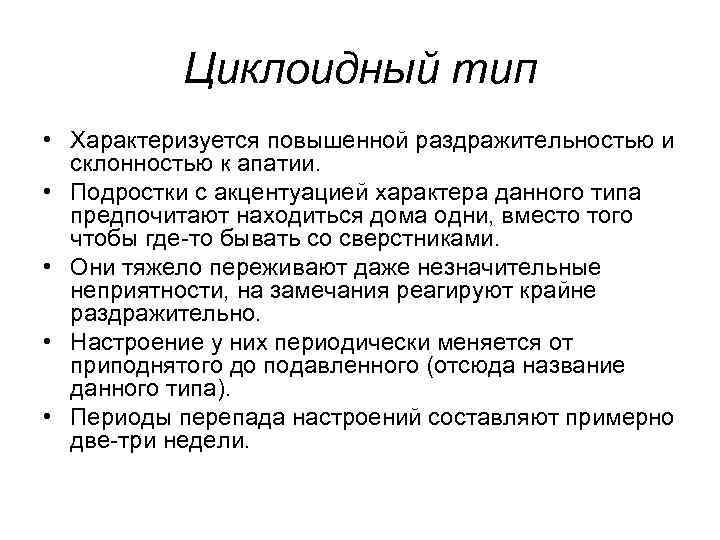 Циклоидный тип

• Характеризуется повышенной раздражительностью и склонностью к апатии.
• Подростки с акцентуацией характера данного типа предпочитают находиться дома одни, вместо того чтобы где-то бывать со сверстниками.
• Они тяжело переживают даже незначительные неприятности, на замечания реагируют крайне раздражительно.
• Настроение у них периодически меняется от приподнятого до подавленного (отсюда название данного типа).
• Периоды перепада настроений составляют примерно две-три недели.